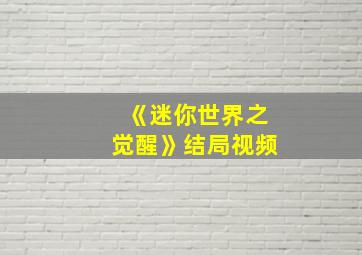 《迷你世界之觉醒》结局视频